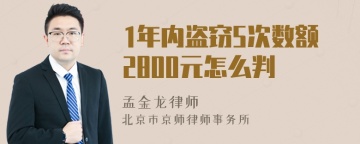 1年内盗窃5次数额2800元怎么判

孟金龙律师

北京市京师律师事务所